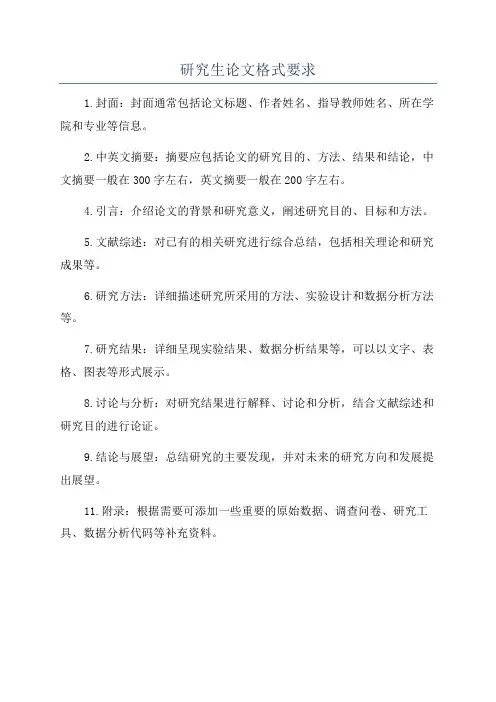 研究生论文格式要求

1.封面：封面通常包括论文标题、作者姓名、指导教师姓名、所在学院和专业等信息。

2.中英文摘要：摘要应包括论文的研究目的、方法、结果和结论，中文摘要一般在300字左右，英文摘要一般在200字左右。

4.引言：介绍论文的背景和研究意义，阐述研究目的、目标和方法。

5.文献综述：对已有的相关研究进行综合总结，包括相关理论和研究成果等。

6.研究方法：详细描述研究所采用的方法、实验设计和数据分析方法等。

7.研究结果：详细呈现实验结果、数据分析结果等，可以以文字、表格、图表等形式展示。

8.讨论与分析：对研究结果进行解释、讨论和分析，结合文献综述和研究目的进行论证。

9.结论与展望：总结研究的主要发现，并对未来的研究方向和发展提出展望。

11.附录：根据需要可添加一些重要的原始数据、调查问卷、研究工具、数据分析代码等补充资料。